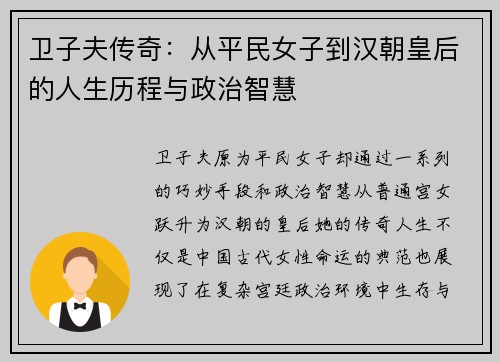 卫子夫传奇：从平民女子到汉朝皇后的人生历程与政治智慧

卫子夫原为平民女子却通过一系列的巧妙手段和政治智慧从普通宫女跃升为汉朝的皇后她的传奇人生不仅是中国古代女性命运的典范也展现了在复杂宫廷政治环境中生存与